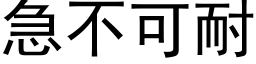 急不可耐